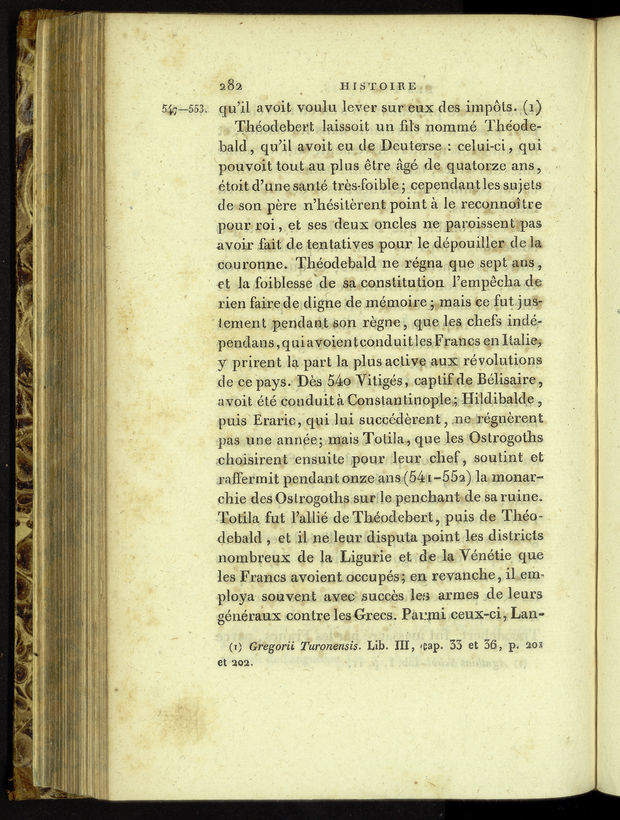 282 HISTOIRE

547—553. qu'il avoit voulu lever sur eux des impôts. (1)

Théodebert laissoit un fils nommé Théodebald, qu'il avoit eu de Deuterse : celui-ci, qui pouvoit tout au plus être âgé de quatorze ans, étoit d'une santé très-foible ; cependant les sujets de son père n'hésitèrent point à le reconnoître pour roi, et ses deux oncles ne paroissent pas avoir fait de tentatives pour le dépouiller de la couronne. Théodebald ne régna que sept ans, et la foiblesse de sa constitution l'empêcha de rien faire de digne de mémoire ; mais ce fut justement pendant son règne, que les chefs indépendans, qui avoient conduit les Francs en Italie, y prirent la part la plus active aux révolutions de ce pays. Dès 540 Vitigés, captif de Bélisaire, avoit été conduit à Constantinople ; Hildibalde, puis Eraric, qui lui succédèrent, ne régnèrent pas une année ; mais Totila, que les Ostrogoths choisirent ensuite pour leur chef, soutint et raffermit pendant onze ans (541-552) la monarchie des Ostrogoths sur le penchant de sa ruine. Totila fut l'allié de Théodebert, puis de Théodebald, et il ne leur disputa point les districts nombreux de la Ligurie et de la Vénétie que les Francs avoient occupés ; en revanche, il employa souvent avec succès les armes de leurs généraux contre les Grecs. Parmi ceux-ci, Lan-

(1) Gregorii Turonensis. Lib. III, cap. 33 et 36, p. 201 et 202.